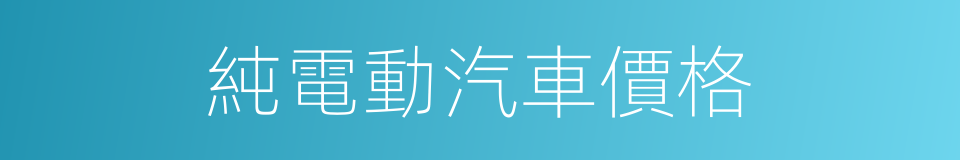 純電動汽車價格